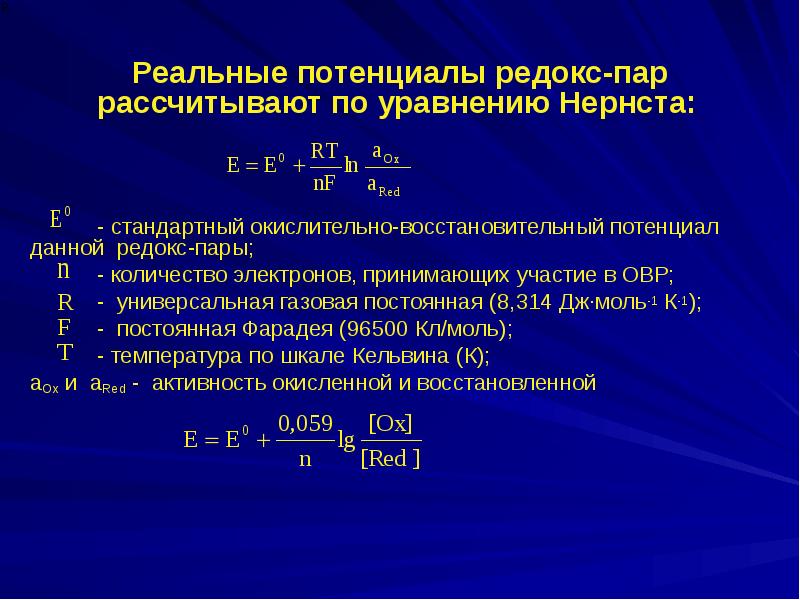 Реальные потенциалы редокс-пар рассчитывают по уравнению Нернста:

$E = E^0 + \frac{RT}{nF} \ln \frac{a_{Ox}}{a_{Red}}$

$E^0$ - стандартный окислительно-восстановительный потенциал данной редокс-пары;

$n$ - количество электронов, принимающих участие в ОВР;

$R$ - универсальная газовая постоянная (8,314 Дж·моль$^{-1}$ К$^{-1}$);

$F$ - постоянная Фарадея (96500 Кл/моль);

$T$ - температура по шкале Кельвина (К);

$a_{Ox}$ и $a_{Red}$ - активность окисленной и восстановленной

$E = E^0 + \frac{0,059}{n} \lg \frac{[Ox]}{[Red]}$